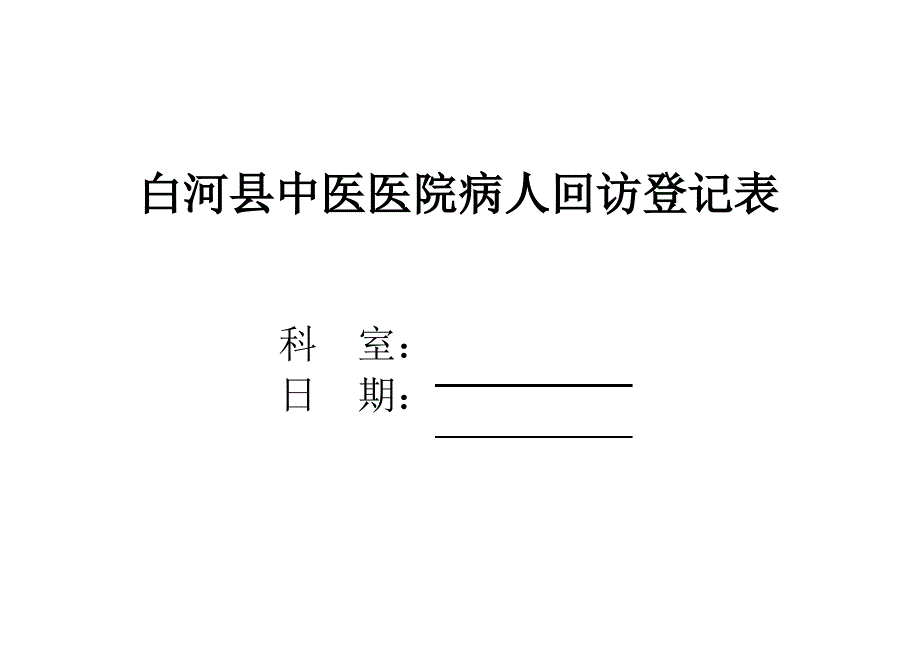 白河县中医医院病人回访登记表

科　室：
日　期：